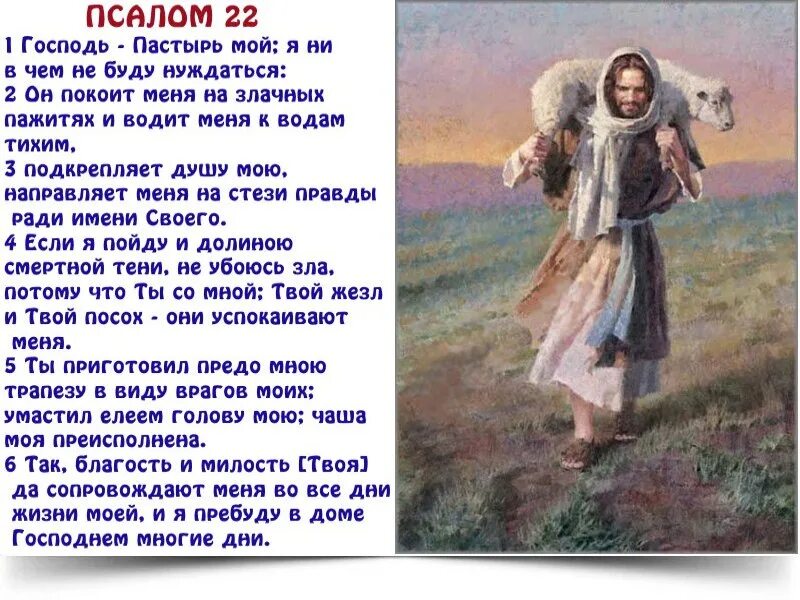 ПСАЛОМ 22

1 Господь - Пастырь мой; я ни в чем не буду нуждаться:
2 Он покоит меня на злачных пажитях и водит меня к водам тихим,
3 подкрепляет душу мою, направляет меня на стези правды ради имени Своего.
4 Если я пойду и долиною смертной тени, не убоюсь зла, потому что Ты со мной; Твой жезл и Твой посох - они успокаивают меня.
5 Ты приготовил предо мною трапезу в виду врагов моих; умастил елеем голову мою; чаша моя преисполнена.
6 Так, благость и милость [Твоя] да сопровождают меня во все дни жизни моей, и я пребуду в доме Господнем многие дни.